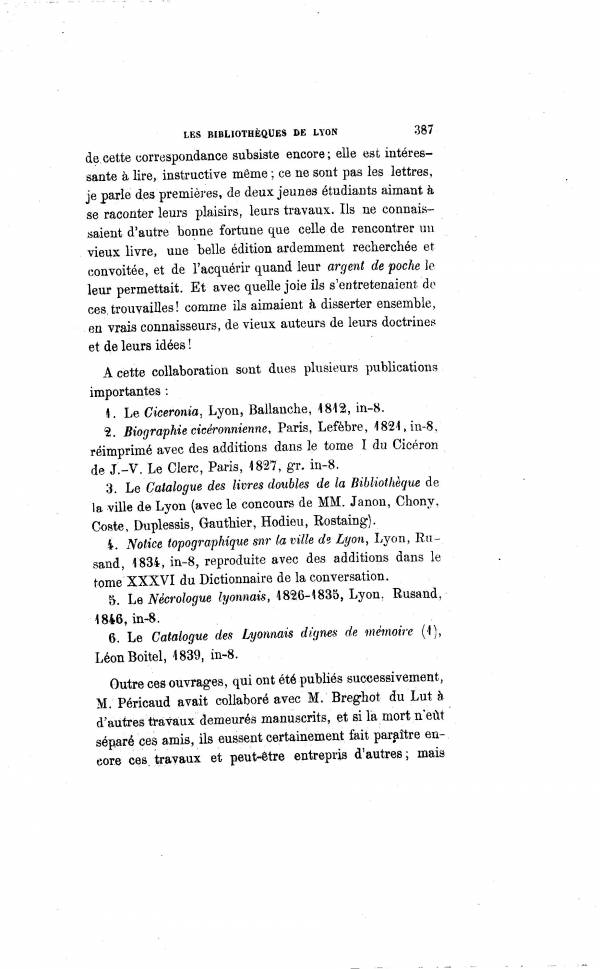 LES BIBLIOTHÈQUES DE LYON 387

de cette correspondance subsiste encore; elle est intéressante à lire, instructive même; ce ne sont pas les lettres, je parle des premières, de deux jeunes étudiants aimant à se raconter leurs plaisirs, leurs travaux. Ils ne connaissaient d'autre bonne fortune que celle de rencontrer un vieux livre, une belle édition ardemment recherchée et convoitée, et de l'acquérir quand leur argent de poche le leur permettait. Et avec quelle joie ils s'entretenaient de ces trouvailles! comme ils aimaient à disserter ensemble, en vrais connaisseurs, de vieux auteurs de leurs doctrines et de leurs idées!

A cette collaboration sont dues plusieurs publications importantes :

1. Le Ciceronia, Lyon, Ballanche, 1812, in-8.

2. Biographie cicéronnienne, Paris, Lefèbre, 1821, in-8, réimprimé avec des additions dans le tome I du Cicéron de J.-V. Le Clerc, Paris, 1827, gr. in-8.

3. Le Catalogue des livres doubles de la Bibliothèque de la ville de Lyon (avec le concours de MM. Janon, Chony, Coste, Duplessis, Gauthier, Hodieu, Rostaing).

4. Notice topographique snr la ville de Lyon, Lyon, Rusand, 1834, in-8, reproduite avec des additions dans le tome XXXVI du Dictionnaire de la conversation.

5. Le Nécrologue lyonnais, 1826-1835, Lyon, Rusand, 1846, in-8.

6. Le Catalogue des Lyonnais dignes de mémoire (1), Léon Boitel, 1839, in-8.

Outre ces ouvrages, qui ont été publiés successivement, M. Péricaud avait collaboré avec M. Breghot du Lut à d'autres travaux demeurés manuscrits, et si la mort n'eût séparé ces amis, ils eussent certainement fait paraître encore ces travaux et peut-être entrepris d'autres; mais